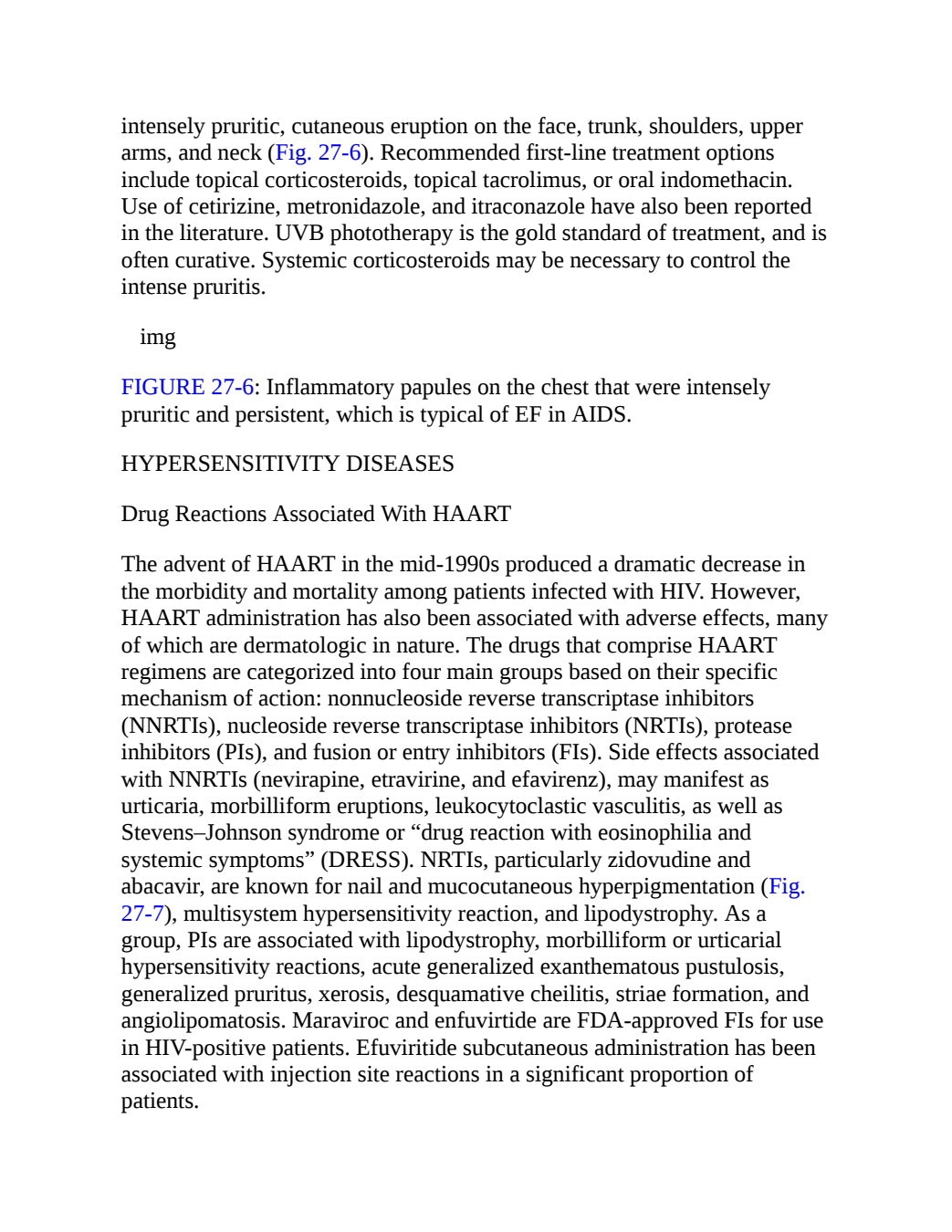 intensely pruritic, cutaneous eruption on the face, trunk, shoulders, upper arms, and neck (Fig. 27-6). Recommended first-line treatment options include topical corticosteroids, topical tacrolimus, or oral indomethacin. Use of cetirizine, metronidazole, and itraconazole have also been reported in the literature. UVB phototherapy is the gold standard of treatment, and is often curative. Systemic corticosteroids may be necessary to control the intense pruritis.

img

FIGURE 27-6: Inflammatory papules on the chest that were intensely pruritic and persistent, which is typical of EF in AIDS.

HYPERSENSITIVITY DISEASES

Drug Reactions Associated With HAART

The advent of HAART in the mid-1990s produced a dramatic decrease in the morbidity and mortality among patients infected with HIV. However, HAART administration has also been associated with adverse effects, many of which are dermatologic in nature. The drugs that comprise HAART regimens are categorized into four main groups based on their specific mechanism of action: nonnucleoside reverse transcriptase inhibitors (NNRTIs), nucleoside reverse transcriptase inhibitors (NRTIs), protease inhibitors (PIs), and fusion or entry inhibitors (FIs). Side effects associated with NNRTIs (nevirapine, etravirine, and efavirenz), may manifest as urticaria, morbilliform eruptions, leukocytoclastic vasculitis, as well as Stevens–Johnson syndrome or “drug reaction with eosinophilia and systemic symptoms” (DRESS). NRTIs, particularly zidovudine and abacavir, are known for nail and mucocutaneous hyperpigmentation (Fig. 27-7), multisystem hypersensitivity reaction, and lipodystrophy. As a group, PIs are associated with lipodystrophy, morbilliform or urticarial hypersensitivity reactions, acute generalized exanthematous pustulosis, generalized pruritus, xerosis, desquamative cheilitis, striae formation, and angiolipomatosis. Maraviroc and enfuvirtide are FDA-approved FIs for use in HIV-positive patients. Efuviritide subcutaneous administration has been associated with injection site reactions in a significant proportion of patients.